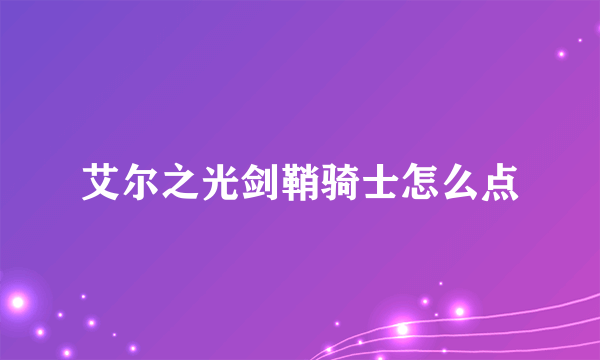 艾尔之光剑鞘骑士怎么点